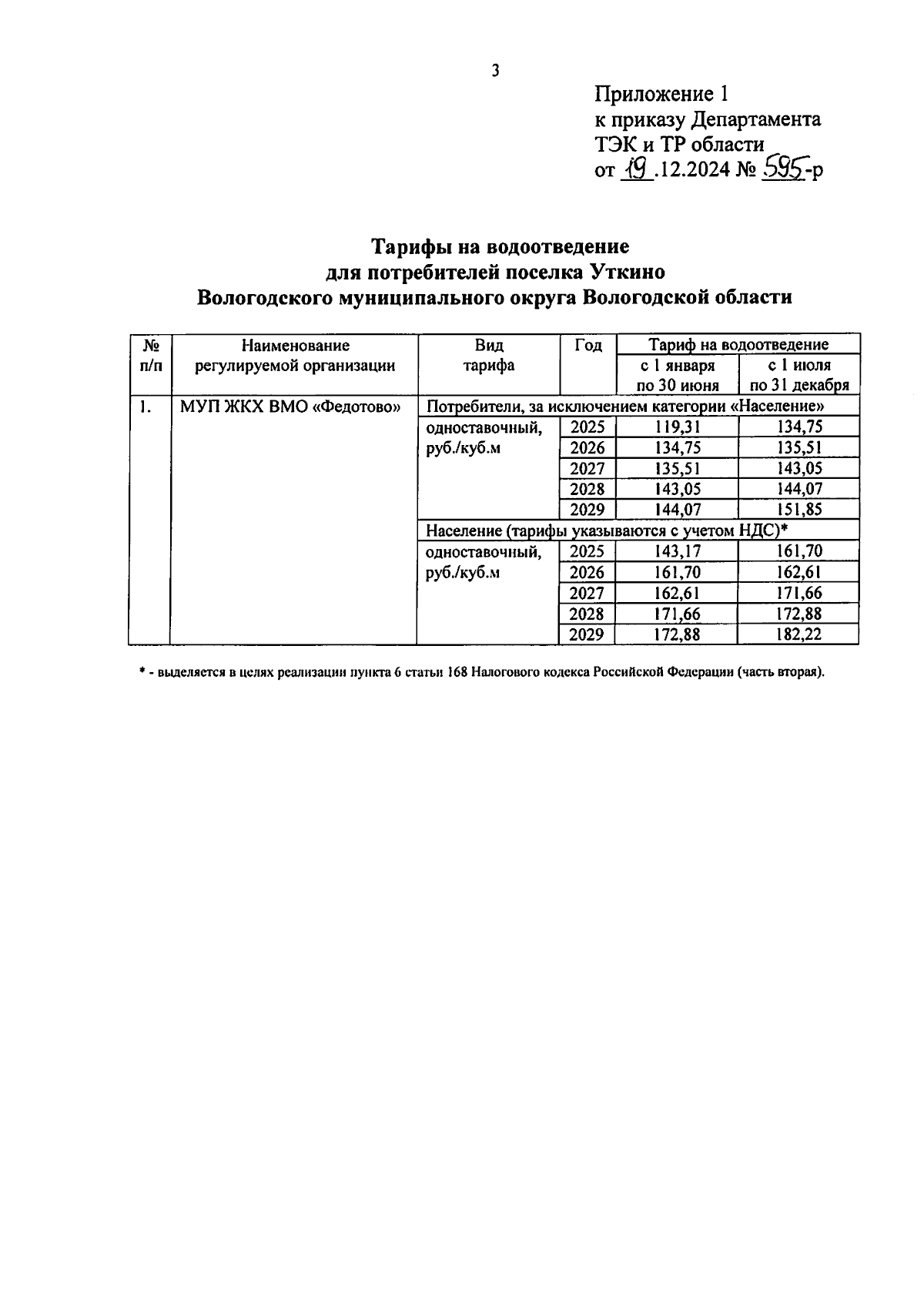 3

Приложение 1
к приказу Департамента
ТЭК и ТР области
от 19.12.2024 № 595-р

Тарифы на водоотведение
для потребителей поселка Уткино
Вологодского муниципального округа Вологодской области

| № п/п | Наименование регулируемой организации | Вид тарифа | Год | Тариф на водоотведение с 1 января по 30 июня | Тариф на водоотведение с 1 июля по 31 декабря |
|---|---|---|---|---|---|
| 1. | МУП ЖКХ ВМО «Федотово» | Потребители, за исключением категории «Население» | | | |
| | | одноставочный, руб./куб.м | 2025 | 119,31 | 134,75 |
| | | | 2026 | 134,75 | 135,51 |
| | | | 2027 | 135,51 | 143,05 |
| | | | 2028 | 143,05 | 144,07 |
| | | | 2029 | 144,07 | 151,85 |
| | | Население (тарифы указываются с учетом НДС)* | | | |
| | | одноставочный, руб./куб.м | 2025 | 143,17 | 161,70 |
| | | | 2026 | 161,70 | 162,61 |
| | | | 2027 | 162,61 | 171,66 |
| | | | 2028 | 171,66 | 172,88 |
| | | | 2029 | 172,88 | 182,22 |

* - выделяется в целях реализации пункта 6 статьи 168 Налогового кодекса Российской Федерации (часть вторая).